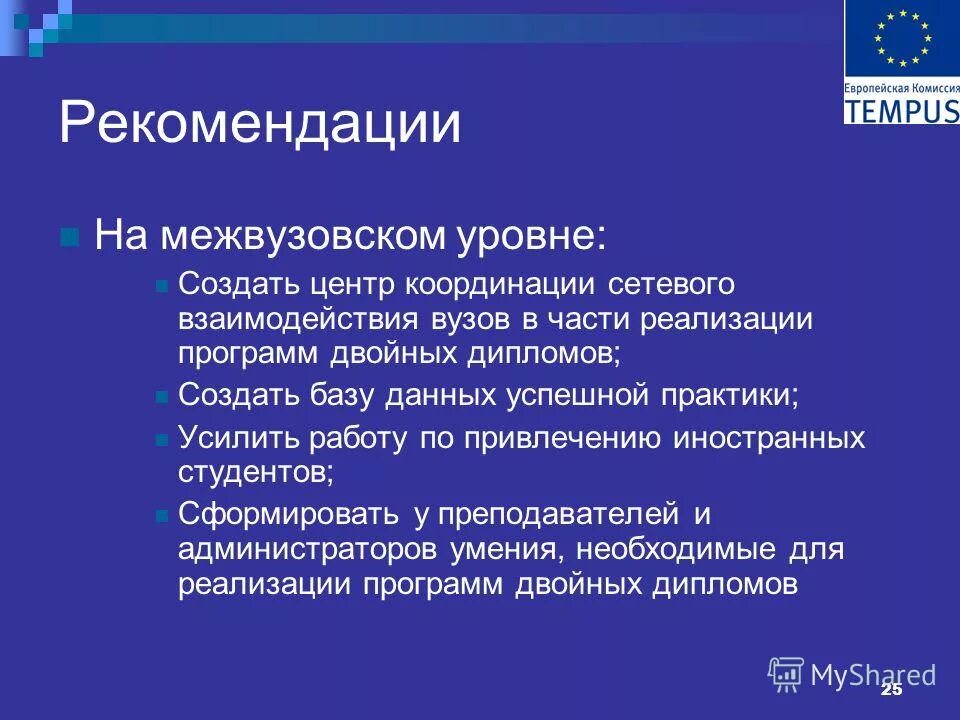 Европейская Комиссия
TEMPUS

Рекомендации

На межвузовском уровне:

Создать центр координации сетевого взаимодействия вузов в части реализации программ двойных дипломов;

Создать базу данных успешной практики;

Усилить работу по привлечению иностранных студентов;

Сформировать у преподавателей и администраторов умения, необходимые для реализации программ двойных дипломов

MyShared

25